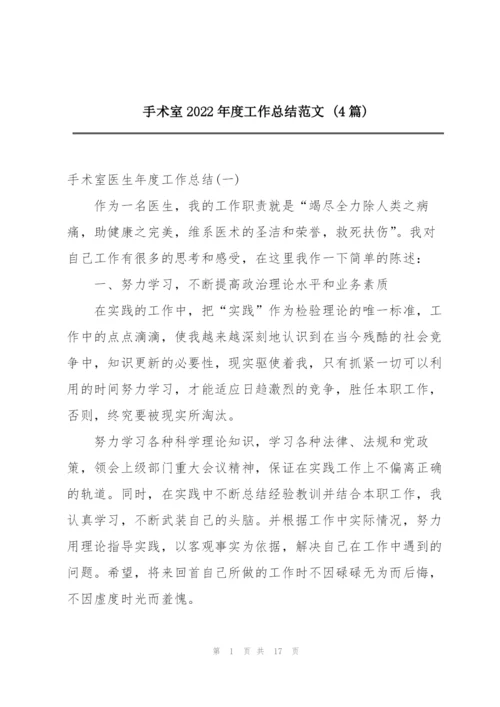 手术室2022年度工作总结范文（4篇）

手术室医生年度工作总结(一)

作为一名医生，我的工作职责就是“竭尽全力除人类之病痛，助健康之完美，维系医术的圣洁和荣誉，救死扶伤”。我对自己工作有很多的思考和感受，在这里我作一下简单的陈述：

一、努力学习，不断提高政治理论水平和业务素质

在实践的工作中，把“实践”作为检验理论的唯一标准，工作中的点点滴滴，使我越来越深刻地认识到在当今残酷的社会竞争中，知识更新的必要性，现实驱使着我，只有抓紧一切可以利用的时间努力学习，才能适应日趋激烈的竞争，胜任本职工作，否则，终究要被现实所淘汰。

努力学习各种科学理论知识，学习各种法律、法规和党政策，领会上级部门重大会议精神，保证在实践工作上不偏离正确的轨道。同时，在实践中不断总结经验教训并结合本职工作，我认真学习，不断武装自己的头脑。并根据工作中实际情况，努力用理论指导实践，以客观事实为依据，解决自己在工作中遇到的问题。希望，将来回首自己所做的工作时不因碌碌无为而后悔，不因虚度时光而羞愧。

第 1 页 共 17 页